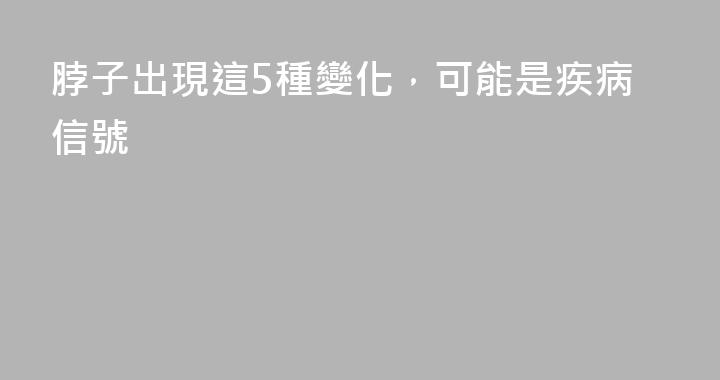 脖子出現這5種變化，可能是疾病信號